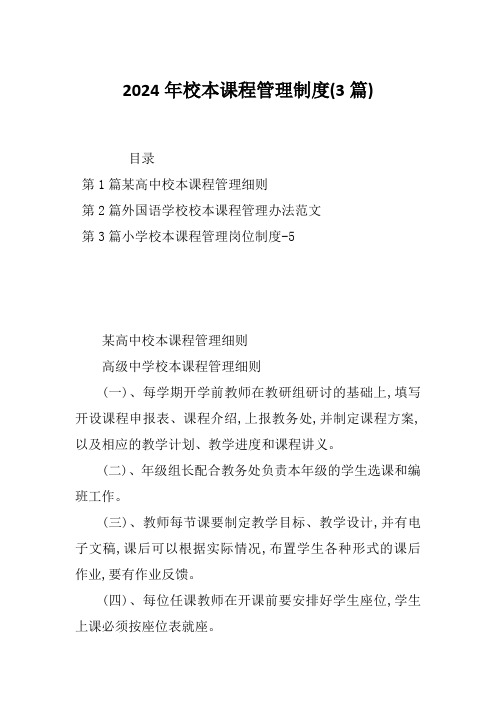 2024 年校本课程管理制度(3 篇)

目录

第 1 篇某高中校本课程管理细则

第 2 篇外国语学校校本课程管理办法范文

第 3 篇小学校本课程管理岗位制度-5

某高中校本课程管理细则

高级中学校本课程管理细则

(一)、每学期开学前教师在教研组研讨的基础上,填写开设课程申报表、课程介绍,上报教务处,并制定课程方案,以及相应的教学计划、教学进度和课程讲义。

(二)、年级组长配合教务处负责本年级的学生选课和编班工作。

(三)、教师每节课要制定教学目标、教学设计,并有电子文稿,课后可以根据实际情况,布置学生各种形式的课后作业,要有作业反馈。

(四)、每位任课教师在开课前要安排好学生座位,学生上课必须按座位表就座。